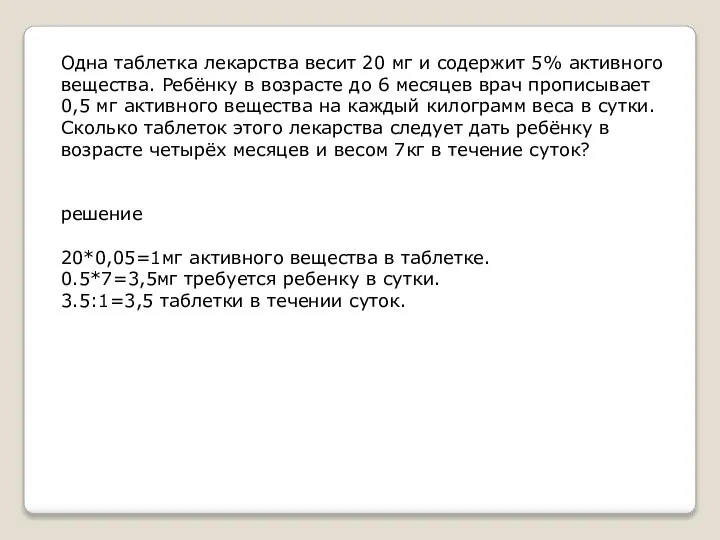 Одна таблетка лекарства весит 20 мг и содержит 5% активного вещества. Ребёнку в возрасте до 6 месяцев врач прописывает 0,5 мг активного вещества на каждый килограмм веса в сутки. Сколько таблеток этого лекарства следует дать ребёнку в возрасте четырёх месяцев и весом 7кг в течение суток?

решение

20*0,05=1мг активного вещества в таблетке.
0.5*7=3,5мг требуется ребенку в сутки.
3.5:1=3,5 таблетки в течении суток.